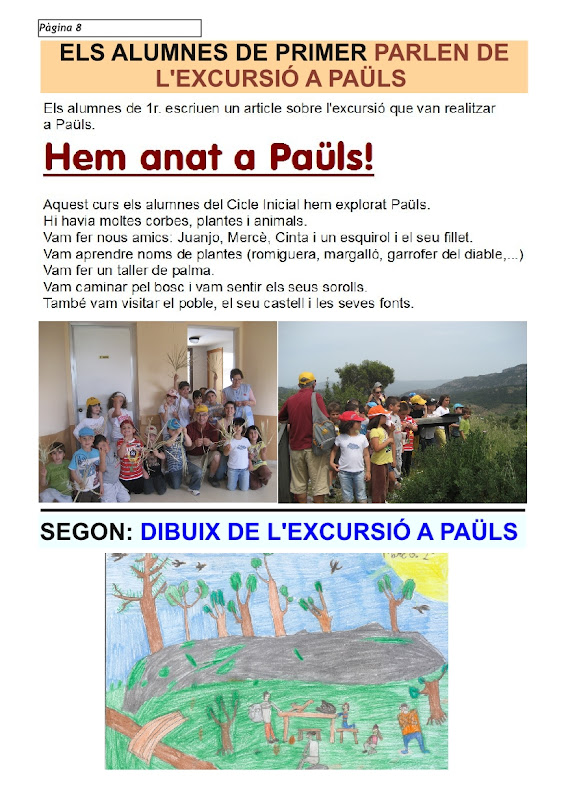 Pàgina 8

ELS ALUMNES DE PRIMER PARLEN DE L'EXCURSIÓ A PAÜLS

Els alumnes de 1r. escriuen un article sobre l'excursió que van realitzar a Paüls.

Hem anat a Paüls!

Aquest curs els alumnes del Cicle Inicial hem explorat Paüls.
Hi havia moltes corbes, plantes i animals.
Vam fer nous amics: Juanjo, Mercè, Cinta i un esquirol i el seu fillet.
Vam aprendre noms de plantes (romiguera, margalló, garrofer del diable,...)
Vam fer un taller de palma.
Vam caminar pel bosc i vam sentir els seus sorolls.
També vam visitar el poble, el seu castell i les seves fonts.

SEGON: DIBUIX DE L'EXCURSIÓ A PAÜLS